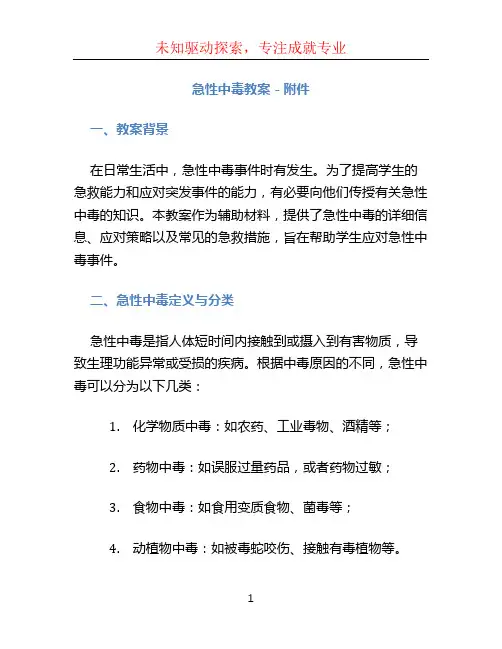 未知驱动探索，专注成就专业

急性中毒教案 - 附件

一、教案背景

在日常生活中，急性中毒事件时有发生。为了提高学生的急救能力和应对突发事件的能力，有必要向他们传授有关急性中毒的知识。本教案作为辅助材料，提供了急性中毒的详细信息、应对策略以及常见的急救措施，旨在帮助学生应对急性中毒事件。

二、急性中毒定义与分类

急性中毒是指人体短时间内接触到或摄入到有害物质，导致生理功能异常或受损的疾病。根据中毒原因的不同，急性中毒可以分为以下几类：

1. 化学物质中毒：如农药、工业毒物、酒精等；

2. 药物中毒：如误服过量药品，或者药物过敏；

3. 食物中毒：如食用变质食物、菌毒等；

4. 动植物中毒：如被毒蛇咬伤、接触有毒植物等。

1